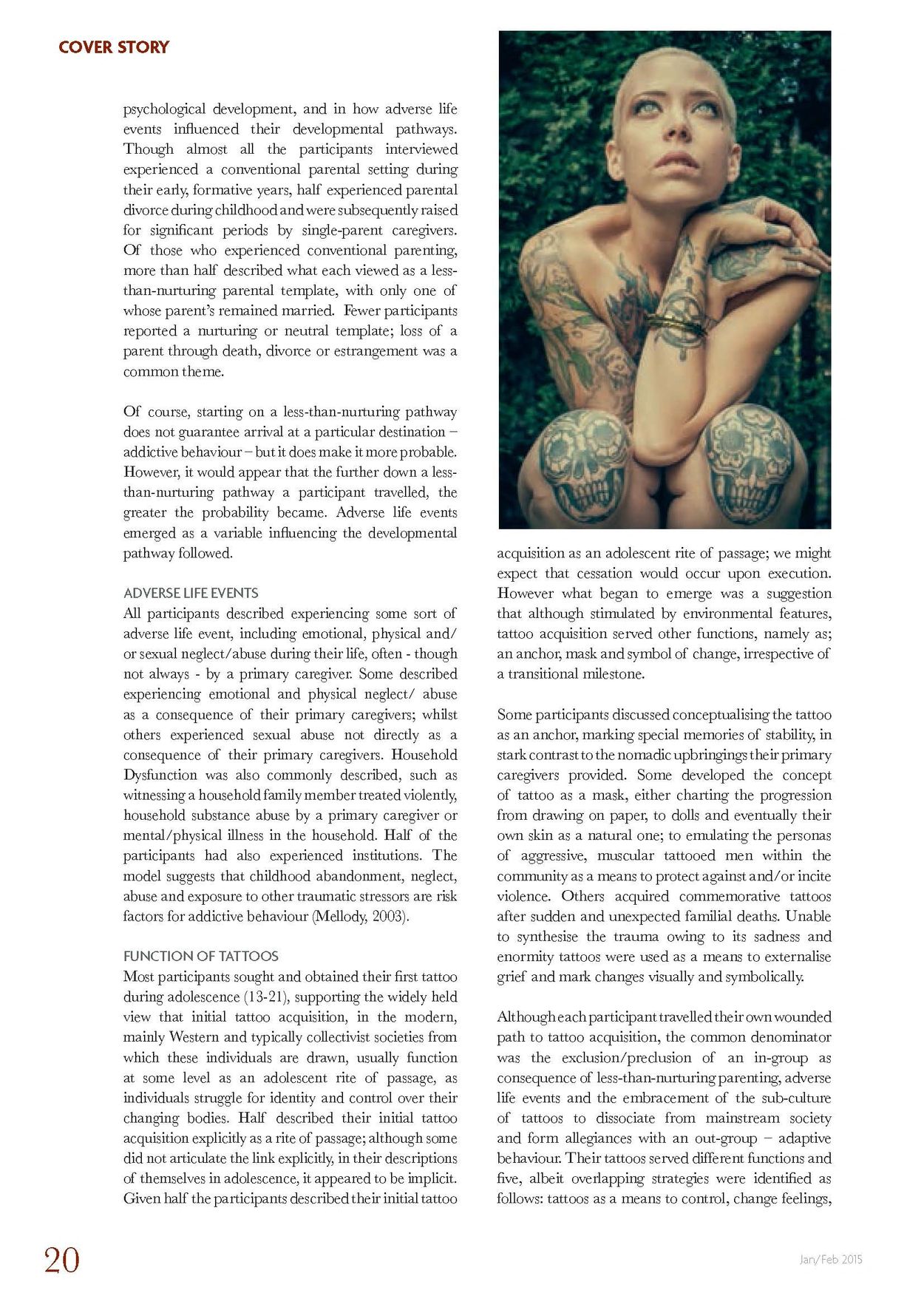 COVER STORY

psychological development, and in how adverse life events influenced their developmental pathways. Though almost all the participants interviewed experienced a conventional parental setting during their early, formative years, half experienced parental divorce during childhood and were subsequently raised for significant periods by single-parent caregivers. Of those who experienced conventional parenting, more than half described what each viewed as a less-than-nurturing parental template, with only one of whose parent's remained married. Fewer participants reported a nurturing or neutral template; loss of a parent through death, divorce or estrangement was a common theme.

Of course, starting on a less-than-nurturing pathway does not guarantee arrival at a particular destination – addictive behaviour – but it does make it more probable. However, it would appear that the further down a less-than-nurturing pathway a participant travelled, the greater the probability became. Adverse life events emerged as a variable influencing the developmental pathway followed.

ADVERSE LIFE EVENTS
All participants described experiencing some sort of adverse life event, including emotional, physical and/or sexual neglect/abuse during their life, often - though not always - by a primary caregiver. Some described experiencing emotional and physical neglect/ abuse as a consequence of their primary caregivers; whilst others experienced sexual abuse not directly as a consequence of their primary caregivers. Household Dysfunction was also commonly described, such as witnessing a household family member treated violently, household substance abuse by a primary caregiver or mental/physical illness in the household. Half of the participants had also experienced institutions. The model suggests that childhood abandonment, neglect, abuse and exposure to other traumatic stressors are risk factors for addictive behaviour (Mellody, 2003).

FUNCTION OF TATTOOS
Most participants sought and obtained their first tattoo during adolescence (13-21), supporting the widely held view that initial tattoo acquisition, in the modern, mainly Western and typically collectivist societies from which these individuals are drawn, usually function at some level as an adolescent rite of passage, as individuals struggle for identity and control over their changing bodies. Half described their initial tattoo acquisition explicitly as a rite of passage; although some did not articulate the link explicitly, in their descriptions of themselves in adolescence, it appeared to be implicit. Given half the participants described their initial tattoo acquisition as an adolescent rite of passage; we might expect that cessation would occur upon execution. However what began to emerge was a suggestion that although stimulated by environmental features, tattoo acquisition served other functions, namely as; an anchor, mask and symbol of change, irrespective of a transitional milestone.

Some participants discussed conceptualising the tattoo as an anchor, marking special memories of stability, in stark contrast to the nomadic upbringings their primary caregivers provided. Some developed the concept of tattoo as a mask, either charting the progression from drawing on paper, to dolls and eventually their own skin as a natural one; to emulating the personas of aggressive, muscular tattooed men within the community as a means to protect against and/or incite violence. Others acquired commemorative tattoos after sudden and unexpected familial deaths. Unable to synthesise the trauma owing to its sadness and enormity tattoos were used as a means to externalise grief and mark changes visually and symbolically.

Although each participant travelled their own wounded path to tattoo acquisition, the common denominator was the exclusion/preclusion of an in-group as consequence of less-than-nurturing parenting, adverse life events and the embracement of the sub-culture of tattoos to dissociate from mainstream society and form allegiances with an out-group – adaptive behaviour. Their tattoos served different functions and five, albeit overlapping strategies were identified as follows: tattoos as a means to control, change feelings,

20

Jan/Feb 2015